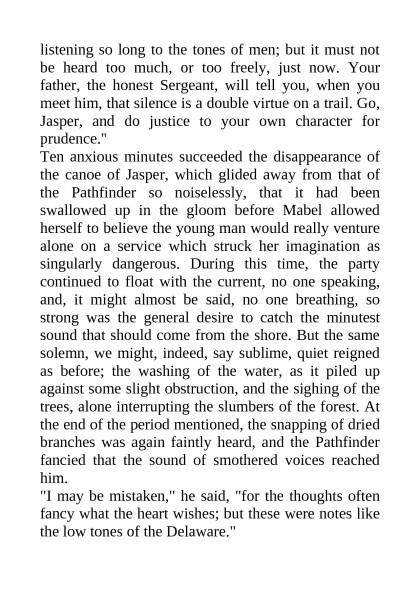 listening so long to the tones of men; but it must not be heard too much, or too freely, just now. Your father, the honest Sergeant, will tell you, when you meet him, that silence is a double virtue on a trail. Go, Jasper, and do justice to your own character for prudence."
Ten anxious minutes succeeded the disappearance of the canoe of Jasper, which glided away from that of the Pathfinder so noiselessly, that it had been swallowed up in the gloom before Mabel allowed herself to believe the young man would really venture alone on a service which struck her imagination as singularly dangerous. During this time, the party continued to float with the current, no one speaking, and, it might almost be said, no one breathing, so strong was the general desire to catch the minutest sound that should come from the shore. But the same solemn, we might, indeed, say sublime, quiet reigned as before; the washing of the water, as it piled up against some slight obstruction, and the sighing of the trees, alone interrupting the slumbers of the forest. At the end of the period mentioned, the snapping of dried branches was again faintly heard, and the Pathfinder fancied that the sound of smothered voices reached him.
"I may be mistaken," he said, "for the thoughts often fancy what the heart wishes; but these were notes like the low tones of the Delaware."